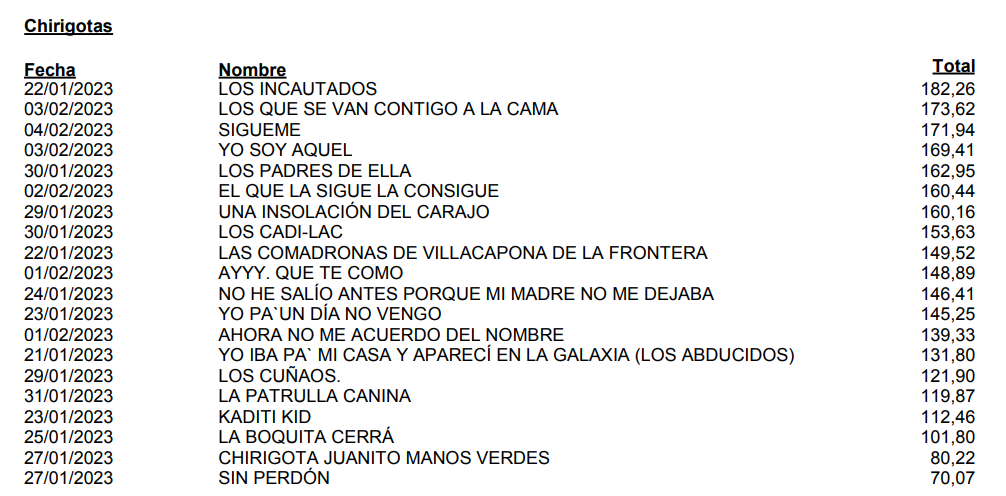 Chirigotas

| Fecha | Nombre | Total |
|---|---|---|
| 22/01/2023 | LOS INCAUTADOS | 182,26 |
| 03/02/2023 | LOS QUE SE VAN CONTIGO A LA CAMA | 173,62 |
| 04/02/2023 | SIGUEME | 171,94 |
| 03/02/2023 | YO SOY AQUEL | 169,41 |
| 30/01/2023 | LOS PADRES DE ELLA | 162,95 |
| 02/02/2023 | EL QUE LA SIGUE LA CONSIGUE | 160,44 |
| 29/01/2023 | UNA INSOLACIÓN DEL CARAJO | 160,16 |
| 30/01/2023 | LOS CADI-LAC | 153,63 |
| 22/01/2023 | LAS COMADRONAS DE VILLACAPONA DE LA FRONTERA | 149,52 |
| 01/02/2023 | AYYY. QUE TE COMO | 148,89 |
| 24/01/2023 | NO HE SALÍO ANTES PORQUE MI MADRE NO ME DEJABA | 146,41 |
| 23/01/2023 | YO PA`UN DÍA NO VENGO | 145,25 |
| 01/02/2023 | AHORA NO ME ACUERDO DEL NOMBRE | 139,33 |
| 21/01/2023 | YO IBA PA` MI CASA Y APARECÍ EN LA GALAXIA (LOS ABDUCIDOS) | 131,80 |
| 29/01/2023 | LOS CUÑAOS. | 121,90 |
| 31/01/2023 | LA PATRULLA CANINA | 119,87 |
| 23/01/2023 | KADITI KID | 112,46 |
| 25/01/2023 | LA BOQUITA CERRÁ | 101,80 |
| 27/01/2023 | CHIRIGOTA JUANITO MANOS VERDES | 80,22 |
| 27/01/2023 | SIN PERDÓN | 70,07 |